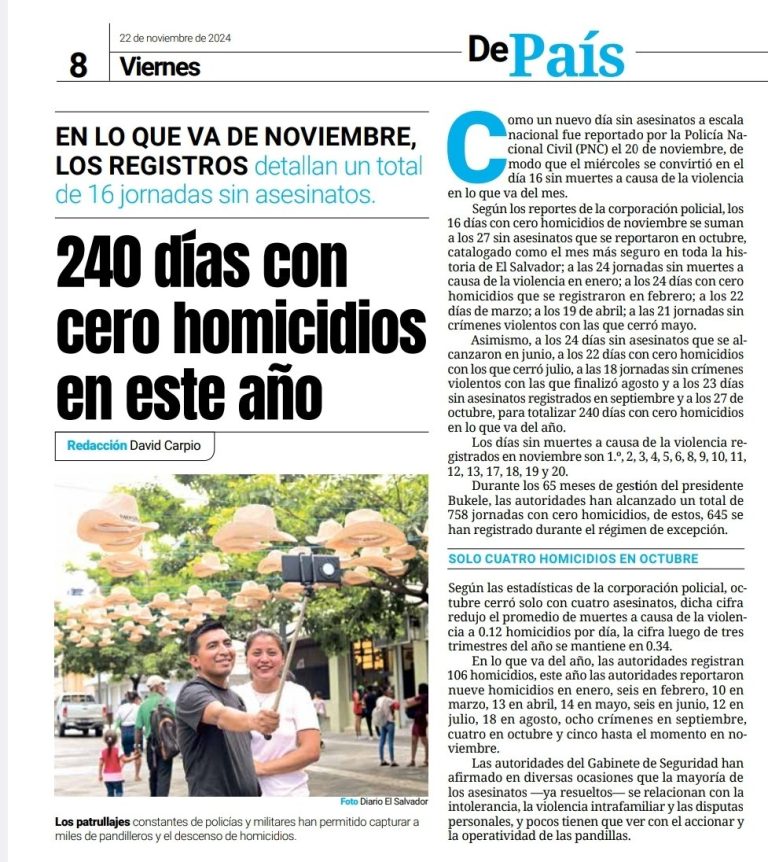 22 de noviembre de 2024

8 Viernes

DePaís

EN LO QUE VA DE NOVIEMBRE, LOS REGISTROS detallan un total de 16 jornadas sin asesinatos.

240 días con cero homicidios en este año

Redacción David Carpio

Foto Diario El Salvador

Los patrullajes constantes de policías y militares han permitido capturar a miles de pandilleros y el descenso de homicidios.

Como un nuevo día sin asesinatos a escala nacional fue reportado por la Policía Nacional Civil (PNC) el 20 de noviembre, de modo que el miércoles se convirtió en el día 16 sin muertes a causa de la violencia en lo que va del mes.

Según los reportes de la corporación policial, los 16 días con cero homicidios de noviembre se suman a los 27 sin asesinatos que se reportaron en octubre, catalogado como el mes más seguro en toda la historia de El Salvador; a las 24 jornadas sin muertes a causa de la violencia en enero; a los 24 días con cero homicidios que se registraron en febrero; a los 22 días de marzo; a los 19 de abril; a las 21 jornadas sin crímenes violentos con las que cerró mayo.

Asimismo, a los 24 días sin asesinatos que se alcanzaron en junio, a los 22 días con cero homicidios con los que cerró julio, a las 18 jornadas sin crímenes violentos con las que finalizó agosto y a los 23 días sin asesinatos registrados en septiembre y a los 27 de octubre, para totalizar 240 días con cero homicidios en lo que va del año.

Los días sin muertes a causa de la violencia registrados en noviembre son 1.º, 2, 3, 4, 5, 6, 8, 9, 10, 11, 12, 13, 17, 18, 19 y 20.

Durante los 65 meses de gestión del presidente Bukele, las autoridades han alcanzado un total de 758 jornadas con cero homicidios, de estos, 645 se han registrado durante el régimen de excepción.

SOLO CUATRO HOMICIDIOS EN OCTUBRE

Según las estadísticas de la corporación policial, octubre cerró solo con cuatro asesinatos, dicha cifra redujo el promedio de muertes a causa de la violencia a 0.12 homicidios por día, la cifra luego de tres trimestres del año se mantiene en 0.34.

En lo que va del año, las autoridades registran 106 homicidios, este año las autoridades reportaron nueve homicidios en enero, seis en febrero, 10 en marzo, 13 en abril, 14 en mayo, seis en junio, 12 en julio, 18 en agosto, ocho crímenes en septiembre, cuatro en octubre y cinco hasta el momento en noviembre.

Las autoridades del Gabinete de Seguridad han afirmado en diversas ocasiones que la mayoría de los asesinatos —ya resueltos— se relacionan con la intolerancia, la violencia intrafamiliar y las disputas personales, y pocos tienen que ver con el accionar y la operatividad de las pandillas.